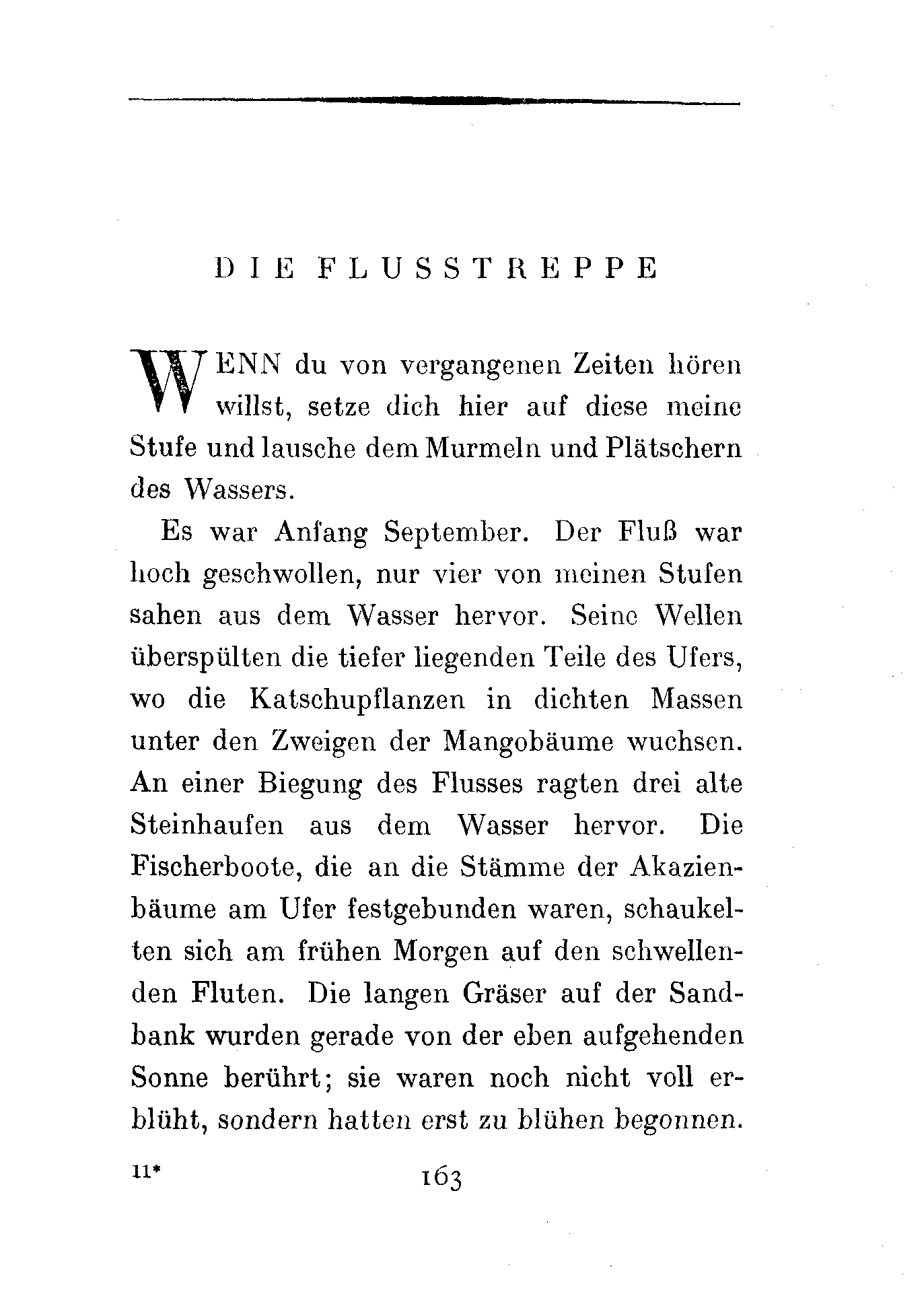 DIE FLUSSTREPPE

WENN du von vergangenen Zeiten hören willst, setze dich hier auf diese meine Stufe und lausche dem Murmeln und Plätschern des Wassers.

Es war Anfang September. Der Fluß war hoch geschwollen, nur vier von meinen Stufen sahen aus dem Wasser hervor. Seine Wellen überspülten die tiefer liegenden Teile des Ufers, wo die Katschupflanzen in dichten Massen unter den Zweigen der Mangobäume wuchsen. An einer Biegung des Flusses ragten drei alte Steinhaufen aus dem Wasser hervor. Die Fischerboote, die an die Stämme der Akazienbäume am Ufer festgebunden waren, schaukelten sich am frühen Morgen auf den schwellenden Fluten. Die langen Gräser auf der Sandbank wurden gerade von der eben aufgehenden Sonne berührt; sie waren noch nicht voll erblüht, sondern hatten erst zu blühen begonnen.

11* 163